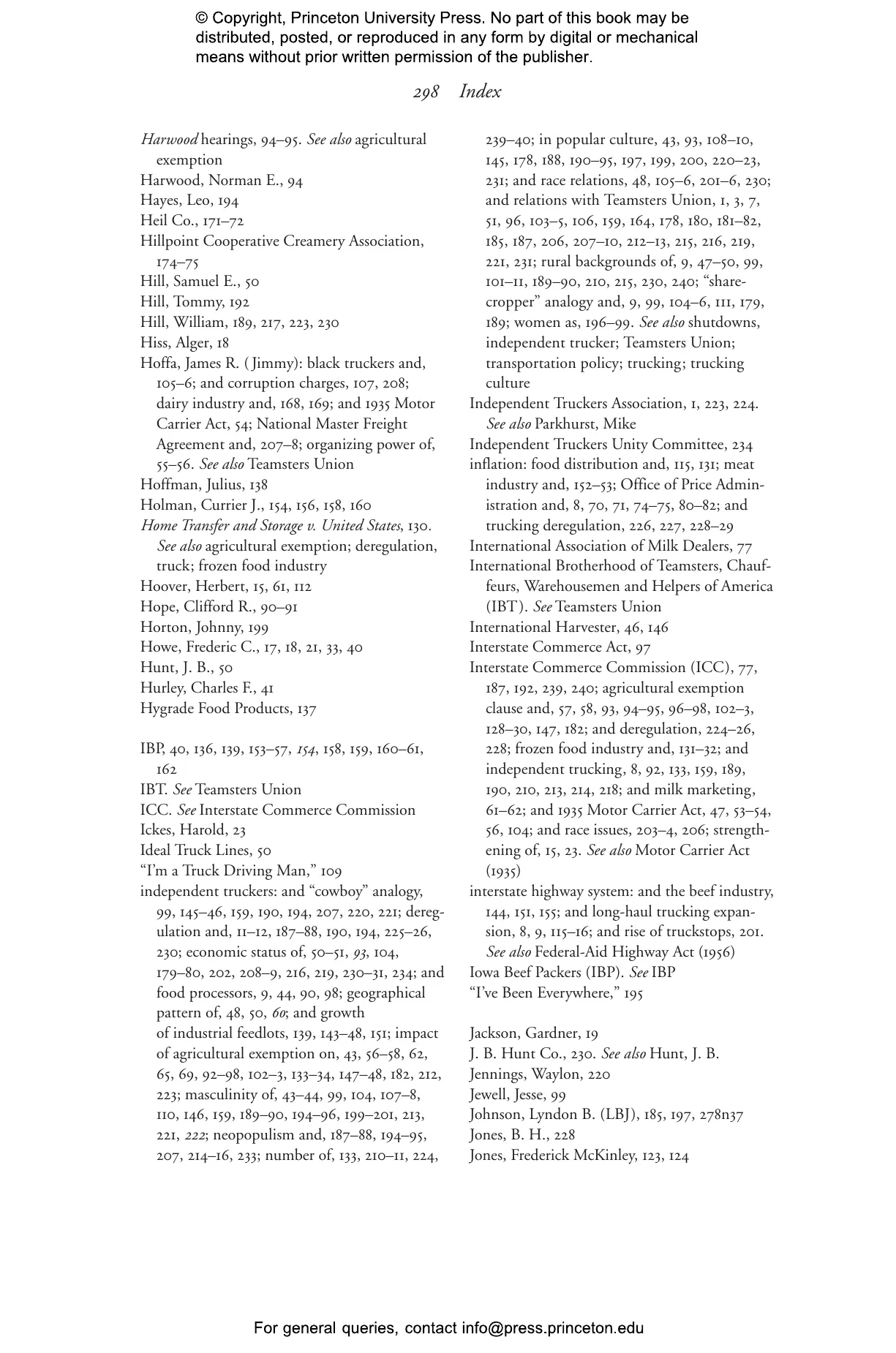 © Copyright, Princeton University Press. No part of this book may be distributed, posted, or reproduced in any form by digital or mechanical means without prior written permission of the publisher.

298 Index

Harwood hearings, 94–95. See also agricultural exemption
Harwood, Norman E., 94
Hayes, Leo, 194
Heil Co., 171–72
Hillpoint Cooperative Creamery Association, 174–75
Hill, Samuel E., 50
Hill, Tommy, 192
Hill, William, 189, 217, 223, 230
Hiss, Alger, 18
Hoffa, James R. (Jimmy): black truckers and, 105–6; and corruption charges, 107, 208; dairy industry and, 168, 169; and 1935 Motor Carrier Act, 54; National Master Freight Agreement and, 207–8; organizing power of, 55–56. See also Teamsters Union
Hoffman, Julius, 138
Holman, Currier J., 154, 156, 158, 160
Home Transfer and Storage v. United States, 130. See also agricultural exemption; deregulation, truck; frozen food industry
Hoover, Herbert, 15, 61, 112
Hope, Clifford R., 90–91
Horton, Johnny, 199
Howe, Frederic C., 17, 18, 21, 33, 40
Hunt, J. B., 50
Hurley, Charles F., 41
Hygrade Food Products, 137

IBP, 40, 136, 139, 153–57, 154, 158, 159, 160–61, 162
IBT. See Teamsters Union
ICC. See Interstate Commerce Commission
Ickes, Harold, 23
Ideal Truck Lines, 50
“I’m a Truck Driving Man,” 109
independent truckers: and “cowboy” analogy, 99, 145–46, 159, 190, 194, 207, 220, 221; deregulation and, 11–12, 187–88, 190, 194, 225–26, 230; economic status of, 50–51, 93, 104, 179–80, 202, 208–9, 216, 219, 230–31, 234; and food processors, 9, 44, 90, 98; geographical pattern of, 48, 50, 60; and growth of industrial feedlots, 139, 143–48, 151; impact of agricultural exemption on, 43, 56–58, 62, 65, 69, 92–98, 102–3, 133–34, 147–48, 182, 212, 223; masculinity of, 43–44, 99, 104, 107–8, 110, 146, 159, 189–90, 194–96, 199–201, 213, 221, 222; neopopulism and, 187–88, 194–95, 207, 214–16, 233; number of, 133, 210–11, 224, 239–40; in popular culture, 43, 93, 108–10, 145, 178, 188, 190–95, 197, 199, 200, 220–23, 231; and race relations, 48, 105–6, 201–6, 230; and relations with Teamsters Union, 1, 3, 7, 51, 96, 103–5, 106, 159, 164, 178, 180, 181–82, 185, 187, 206, 207–10, 212–13, 215, 216, 219, 221, 231; rural backgrounds of, 9, 47–50, 99, 101–11, 189–90, 210, 215, 230, 240; “sharecropper” analogy and, 9, 99, 104–6, 111, 179, 189; women as, 196–99. See also shutdowns, independent trucker; Teamsters Union; transportation policy; trucking; trucking culture
Independent Truckers Association, 1, 223, 224. See also Parkhurst, Mike
Independent Truckers Unity Committee, 234
inflation: food distribution and, 115, 131; meat industry and, 152–53; Office of Price Administration and, 8, 70, 71, 74–75, 80–82; and trucking deregulation, 226, 227, 228–29
International Association of Milk Dealers, 77
International Brotherhood of Teamsters, Chauffeurs, Warehousemen and Helpers of America (IBT). See Teamsters Union
International Harvester, 46, 146
Interstate Commerce Act, 97
Interstate Commerce Commission (ICC), 77, 187, 192, 239, 240; agricultural exemption clause and, 57, 58, 93, 94–95, 96–98, 102–3, 128–30, 147, 182; and deregulation, 224–26, 228; frozen food industry and, 131–32; and independent trucking, 8, 92, 133, 159, 189, 190, 210, 213, 214, 218; and milk marketing, 61–62; and 1935 Motor Carrier Act, 47, 53–54, 56, 104; and race issues, 203–4, 206; strengthening of, 15, 23. See also Motor Carrier Act (1935)
interstate highway system: and the beef industry, 144, 151, 155; and long-haul trucking expansion, 8, 9, 115–16; and rise of truckstops, 201. See also Federal-Aid Highway Act (1956)
Iowa Beef Packers (IBP). See IBP
“I’ve Been Everywhere,” 195

Jackson, Gardner, 19
J. B. Hunt Co., 230. See also Hunt, J. B.
Jennings, Waylon, 220
Jewell, Jesse, 99
Johnson, Lyndon B. (LBJ), 185, 197, 278n37
Jones, B. H., 228
Jones, Frederick McKinley, 123, 124

For general queries, contact info@press.princeton.edu